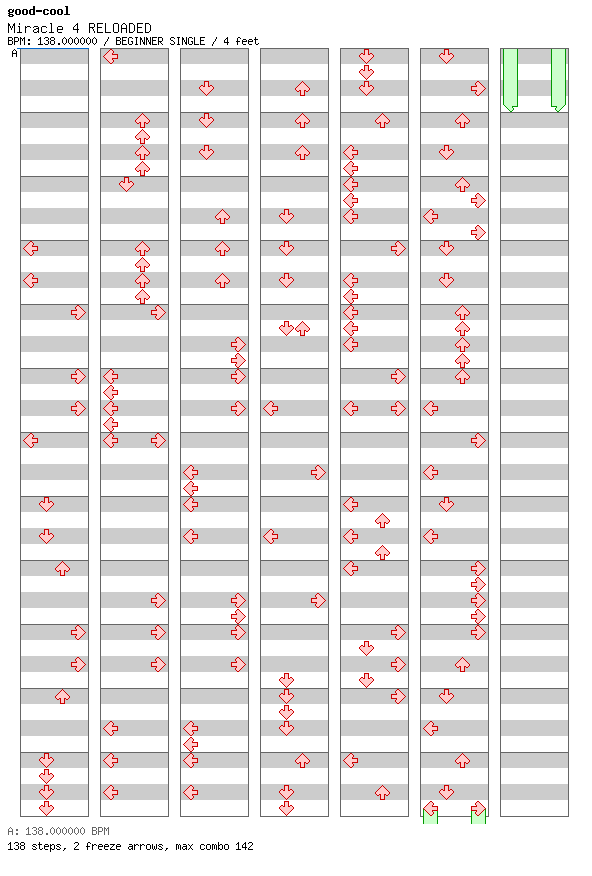 good-cool
Miracle 4 RELOADED
BPM: 138.000000 / BEGINNER SINGLE / 4 feet

A

A: 138.000000 BPM
138 steps, 2 freeze arrows, max combo 142